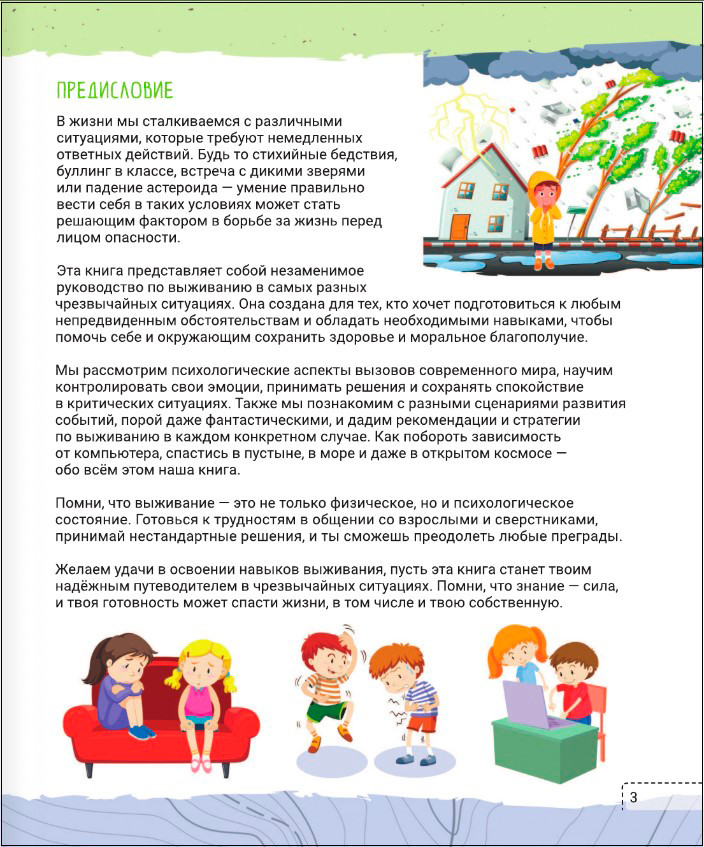 ПРЕДИСЛОВИЕ

В жизни мы сталкиваемся с различными ситуациями, которые требуют немедленных ответных действий. Будь то стихийные бедствия, буллинг в классе, встреча с дикими зверями или падение астероида — умение правильно вести себя в таких условиях может стать решающим фактором в борьбе за жизнь перед лицом опасности.

Эта книга представляет собой незаменимое руководство по выживанию в самых разных чрезвычайных ситуациях. Она создана для тех, кто хочет подготовиться к любым непредвиденным обстоятельствам и обладать необходимыми навыками, чтобы помочь себе и окружающим сохранить здоровье и моральное благополучие.

Мы рассмотрим психологические аспекты вызовов современного мира, научим контролировать свои эмоции, принимать решения и сохранять спокойствие в критических ситуациях. Также мы познакомим с разными сценариями развития событий, порой даже фантастическими, и дадим рекомендации и стратегии по выживанию в каждом конкретном случае. Как побороть зависимость от компьютера, спастись в пустыне, в море и даже в открытом космосе — обо всём этом наша книга.

Помни, что выживание — это не только физическое, но и психологическое состояние. Готовься к трудностям в общении со взрослыми и сверстниками, принимай нестандартные решения, и ты сможешь преодолеть любые преграды.

Желаем удачи в освоении навыков выживания, пусть эта книга станет твоим надёжным путеводителем в чрезвычайных ситуациях. Помни, что знание — сила, и твоя готовность может спасти жизни, в том числе и твою собственную.

3